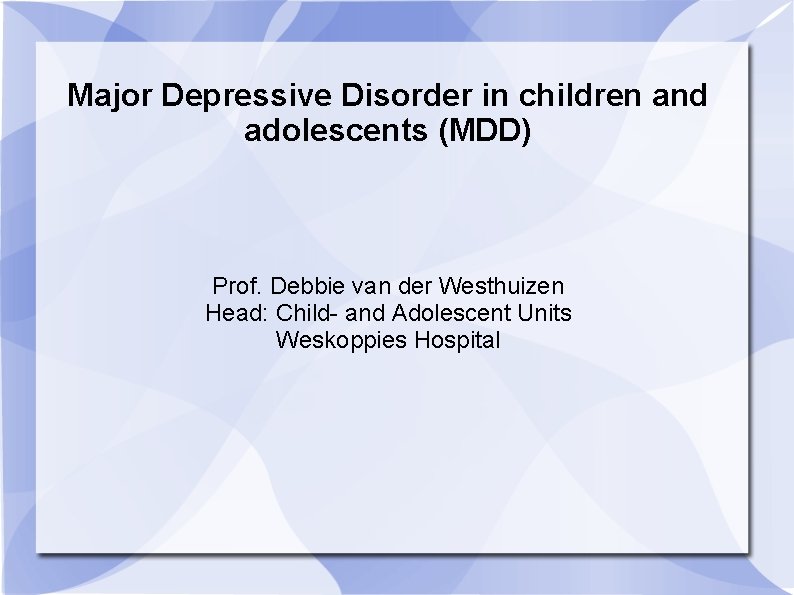 Major Depressive Disorder in children and adolescents (MDD)

Prof. Debbie van der Westhuizen
Head: Child- and Adolescent Units
Weskoppies Hospital